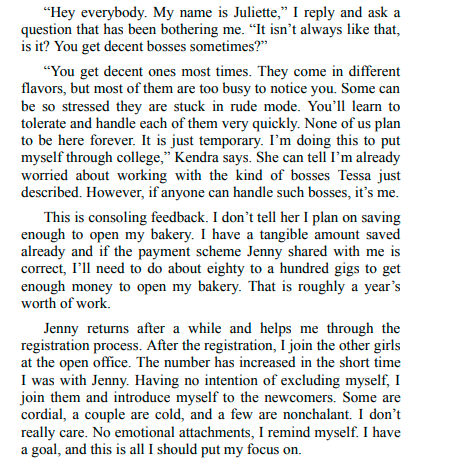 “Hey everybody. My name is Juliette,” I reply and ask a question that has been bothering me. “It isn’t always like that, is it? You get decent bosses sometimes?”

“You get decent ones most times. They come in different flavors, but most of them are too busy to notice you. Some can be so stressed they are stuck in rude mode. You’ll learn to tolerate and handle each of them very quickly. None of us plan to be here forever. It is just temporary. I’m doing this to put myself through college,” Kendra says. She can tell I’m already worried about working with the kind of bosses Tessa just described. However, if anyone can handle such bosses, it’s me.

This is consoling feedback. I don’t tell her I plan on saving enough to open my bakery. I have a tangible amount saved already and if the payment scheme Jenny shared with me is correct, I’ll need to do about eighty to a hundred gigs to get enough money to open my bakery. That is roughly a year’s worth of work.

Jenny returns after a while and helps me through the registration process. After the registration, I join the other girls at the open office. The number has increased in the short time I was with Jenny. Having no intention of excluding myself, I join them and introduce myself to the newcomers. Some are cordial, a couple are cold, and a few are nonchalant. I don’t really care. No emotional attachments, I remind myself. I have a goal, and this is all I should put my focus on.